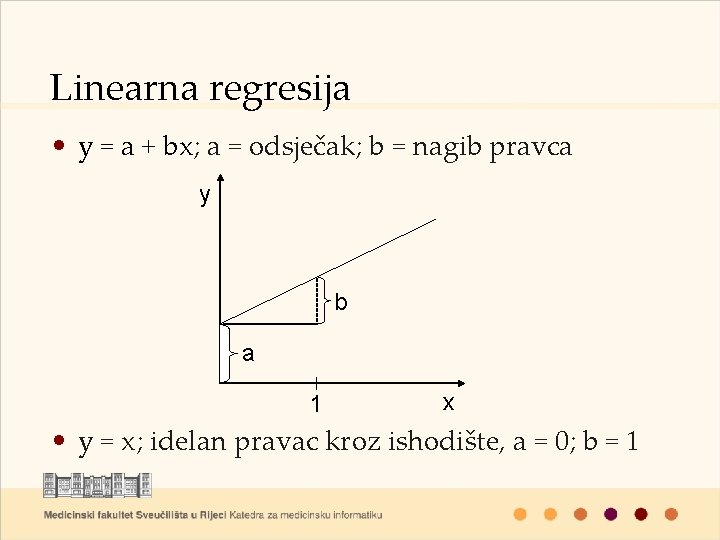 Linearna regresija

• y = a + bx; a = odsječak; b = nagib pravca

y

b

a

1

x

• y = x; idelan pravac kroz ishodište, a = 0; b = 1

Medicinski fakultet Sveučilišta u Rijeci Katedra za medicinsku informatiku